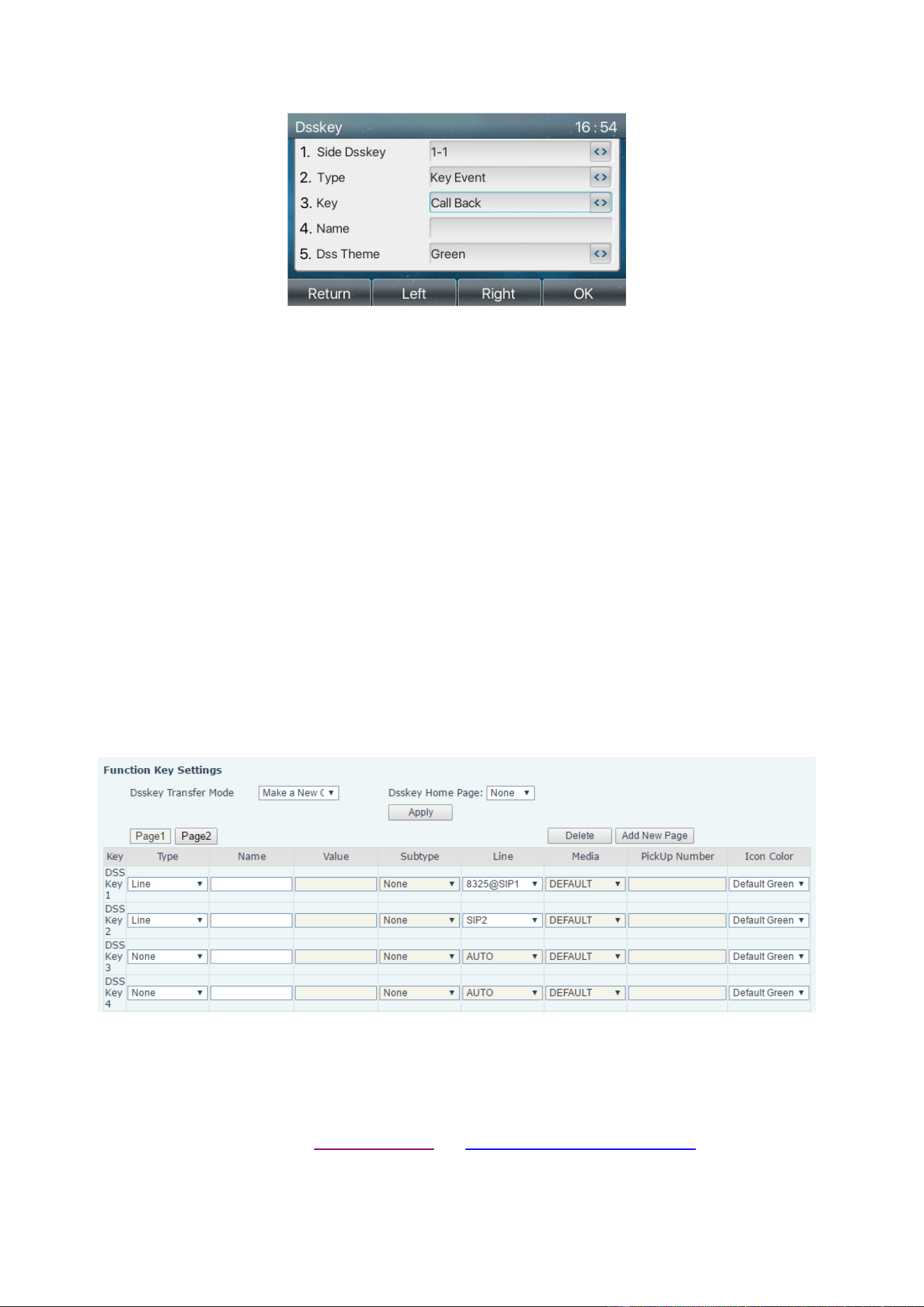 Dsskey 16 : 54
1. Side Dsskey 1-1
2. Type Key Event
3. Key Call Back
4. Name
5. Dss Theme Green
Return Left Right OK

Function Key Settings
Dsskey Transfer Mode Make a New C
Dsskey Home Page: None
Apply
Page1 Page2
Delete Add New Page

| Key | Type | Name | Value | Subtype | Line | Media | PickUp Number | Icon Color |
|---|---|---|---|---|---|---|---|---|
| DSS Key 1 | Line | | | None | 8325@SIP1 | DEFAULT | | Default Green |
| DSS Key 2 | Line | | | None | SIP2 | DEFAULT | | Default Green |
| DSS Key 3 | None | | | None | AUTO | DEFAULT | | Default Green |
| DSS Key 4 | None | | | None | AUTO | DEFAULT | | Default Green |